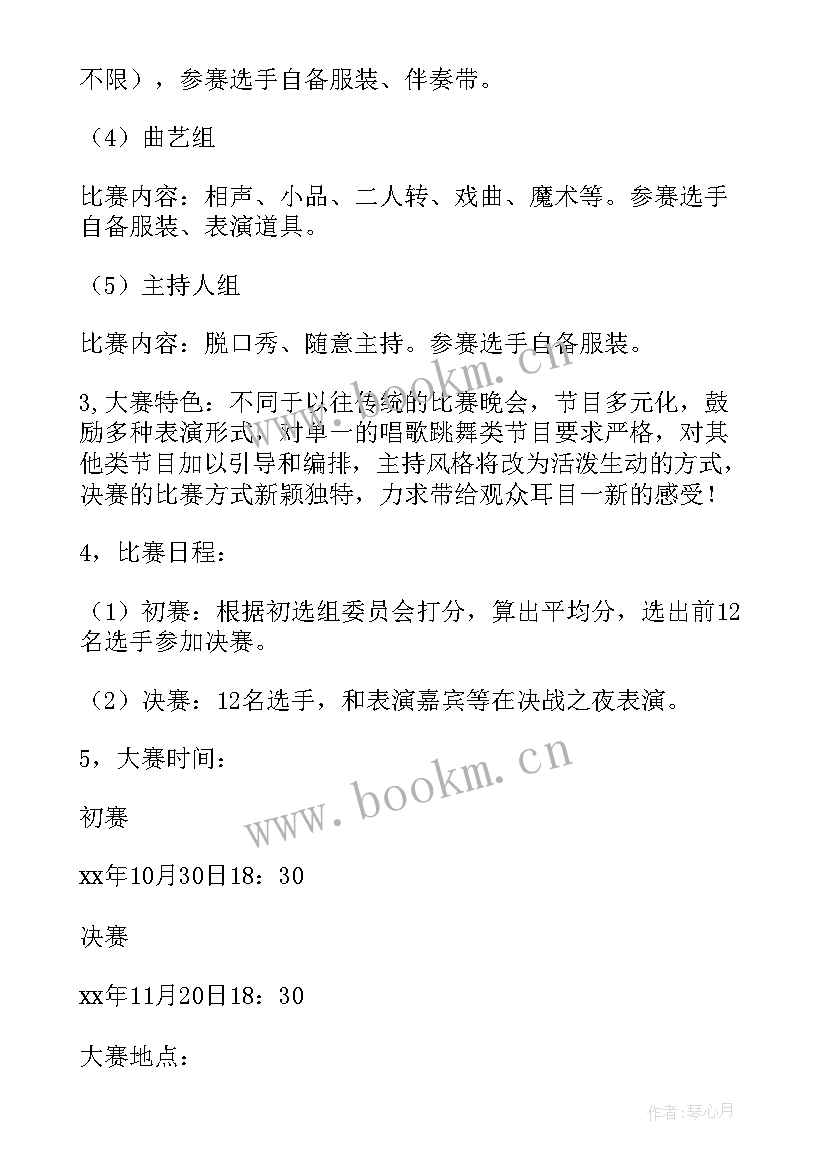 不限），参赛选手自备服装、伴奏带。

（4）曲艺组

比赛内容：相声、小品、二人转、戏曲、魔术等。参赛选手自备服装、表演道具。

（5）主持人组

比赛内容：脱口秀、随意主持。参赛选手自备服装。

3，大赛特色：不同于以往传统的比赛晚会，节目多元化，鼓励多种表演形式，对单一的唱歌跳舞类节目要求严格，对其他类节目加以引导和编排，主持风格将改为活泼生动的方式，决赛的比赛方式新颖独特，力求带给观众耳目一新的感受！

4，比赛日程：

（1）初赛：根据初选组委员会打分，算出平均分，选出前12名选手参加决赛。

（2）决赛：12名选手，和表演嘉宾等在决战之夜表演。

5，大赛时间：

初赛

xx年10月30日18：30

决赛

xx年11月20日18：30

大赛地点：

www.bookm.cn

www.bookm.cn

作者：琴心月